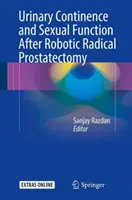 Urinary Continence and Sexual Function After Robotic Radical Prostatectomy

Sanjay Razdan
Editor

EXTRAS ONLINE

Springer